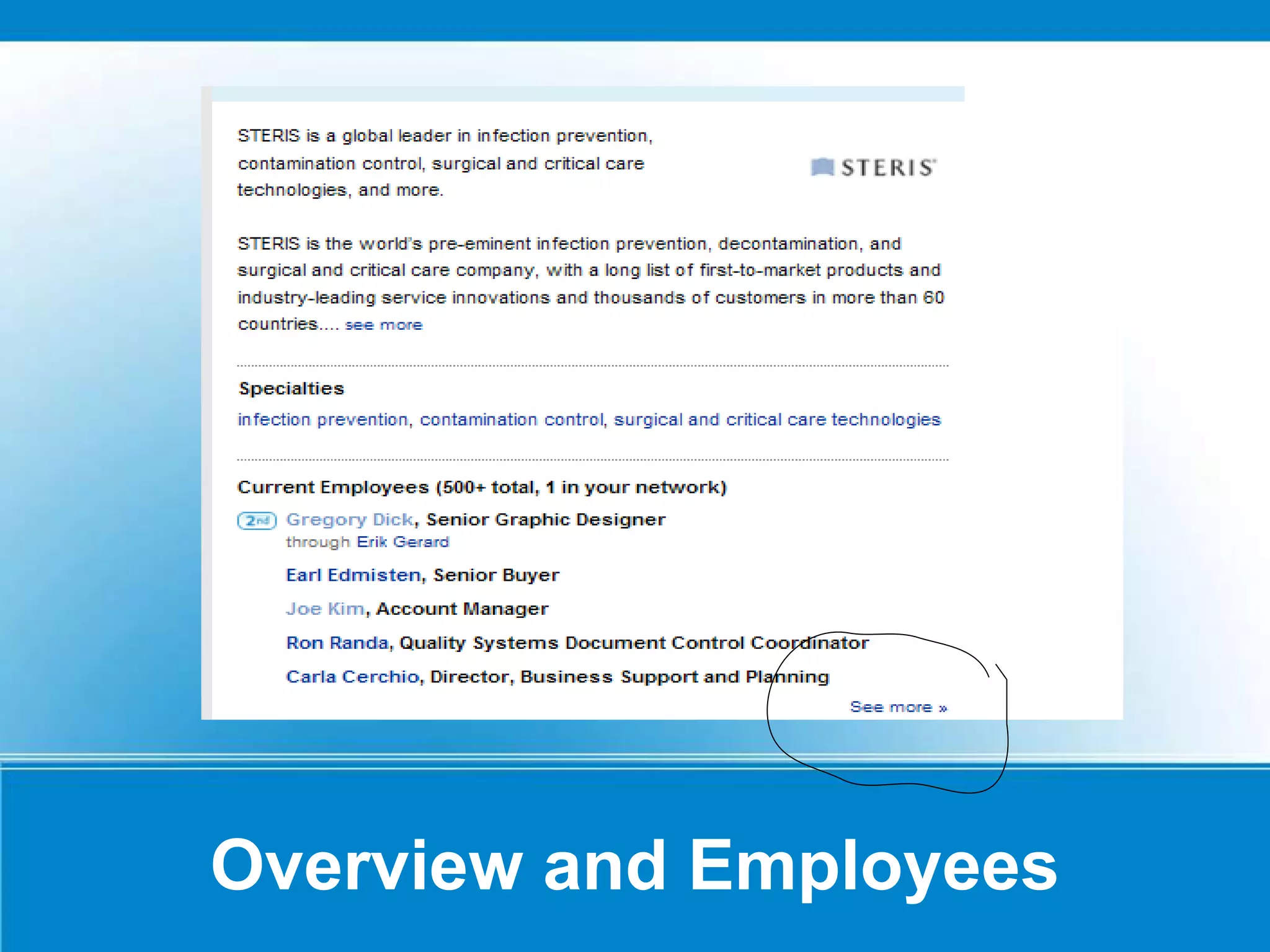 STERIS is a global leader in infection prevention, contamination control, surgical and critical care technologies, and more.

STERIS

STERIS is the world's pre-eminent infection prevention, decontamination, and surgical and critical care company, with a long list of first-to-market products and industry-leading service innovations and thousands of customers in more than 60 countries.... see more

Specialties

infection prevention, contamination control, surgical and critical care technologies

Current Employees (500+ total, 1 in your network)

2nd Gregory Dick, Senior Graphic Designer
through Erik Gerard

Earl Edmisten, Senior Buyer

Joe Kim, Account Manager

Ron Randa, Quality Systems Document Control Coordinator

Carla Cerchio, Director, Business Support and Planning

See more »

Overview and Employees